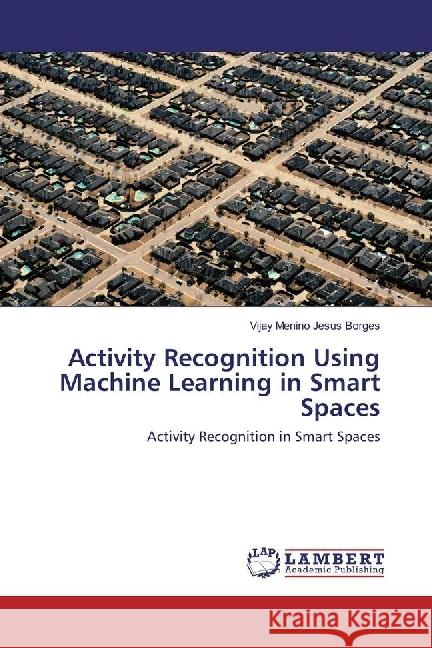 Vijay Menino Jesus Borges

Activity Recognition Using Machine Learning in Smart Spaces

Activity Recognition in Smart Spaces

LAP LAMBERT Academic Publishing

Kraina Książek